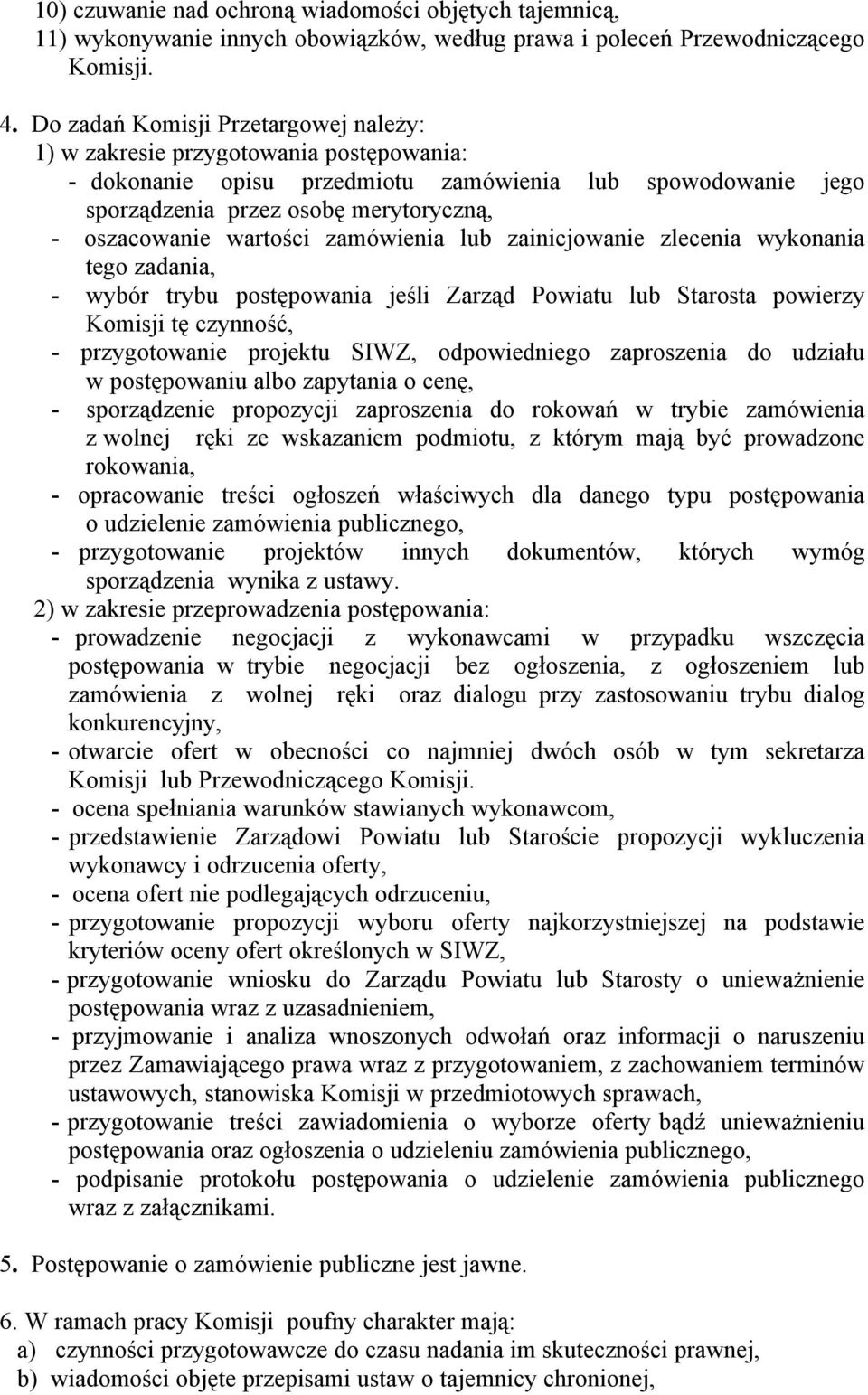 10) czuwanie nad ochroną wiadomości objętych tajemnicą,
11) wykonywanie innych obowiązków, według prawa i poleceń Przewodniczącego Komisji.

4. Do zadań Komisji Przetargowej należy:
1) w zakresie przygotowania postępowania:
- dokonanie opisu przedmiotu zamówienia lub spowodowanie jego sporządzenia przez osobę merytoryczną,
- oszacowanie wartości zamówienia lub zainicjowanie zlecenia wykonania tego zadania,
- wybór trybu postępowania jeśli Zarząd Powiatu lub Starosta powierzy Komisji tę czynność,
- przygotowanie projektu SIWZ, odpowiedniego zaproszenia do udziału w postępowaniu albo zapytania o cenę,
- sporządzenie propozycji zaproszenia do rokowań w trybie zamówienia z wolnej ręki ze wskazaniem podmiotu, z którym mają być prowadzone rokowania,
- opracowanie treści ogłoszeń właściwych dla danego typu postępowania o udzielenie zamówienia publicznego,
- przygotowanie projektów innych dokumentów, których wymóg sporządzenia wynika z ustawy.
2) w zakresie przeprowadzenia postępowania:
- prowadzenie negocjacji z wykonawcami w przypadku wszczęcia postępowania w trybie negocjacji bez ogłoszenia, z ogłoszeniem lub zamówienia z wolnej ręki oraz dialogu przy zastosowaniu trybu dialog konkurencyjny,
- otwarcie ofert w obecności co najmniej dwóch osób w tym sekretarza Komisji lub Przewodniczącego Komisji.
- ocena spełniania warunków stawianych wykonawcom,
- przedstawienie Zarządowi Powiatu lub Staroście propozycji wykluczenia wykonawcy i odrzucenia oferty,
- ocena ofert nie podlegających odrzuceniu,
- przygotowanie propozycji wyboru oferty najkorzystniejszej na podstawie kryteriów oceny ofert określonych w SIWZ,
- przygotowanie wniosku do Zarządu Powiatu lub Starosty o unieważnienie postępowania wraz z uzasadnieniem,
- przyjmowanie i analiza wnoszonych odwołań oraz informacji o naruszeniu przez Zamawiającego prawa wraz z przygotowaniem, z zachowaniem terminów ustawowych, stanowiska Komisji w przedmiotowych sprawach,
- przygotowanie treści zawiadomienia o wyborze oferty bądź unieważnieniu postępowania oraz ogłoszenia o udzieleniu zamówienia publicznego,
- podpisanie protokołu postępowania o udzielenie zamówienia publicznego wraz z załącznikami.

5. Postępowanie o zamówienie publiczne jest jawne.

6. W ramach pracy Komisji poufny charakter mają:
a) czynności przygotowawcze do czasu nadania im skuteczności prawnej,
b) wiadomości objęte przepisami ustaw o tajemnicy chronionej,